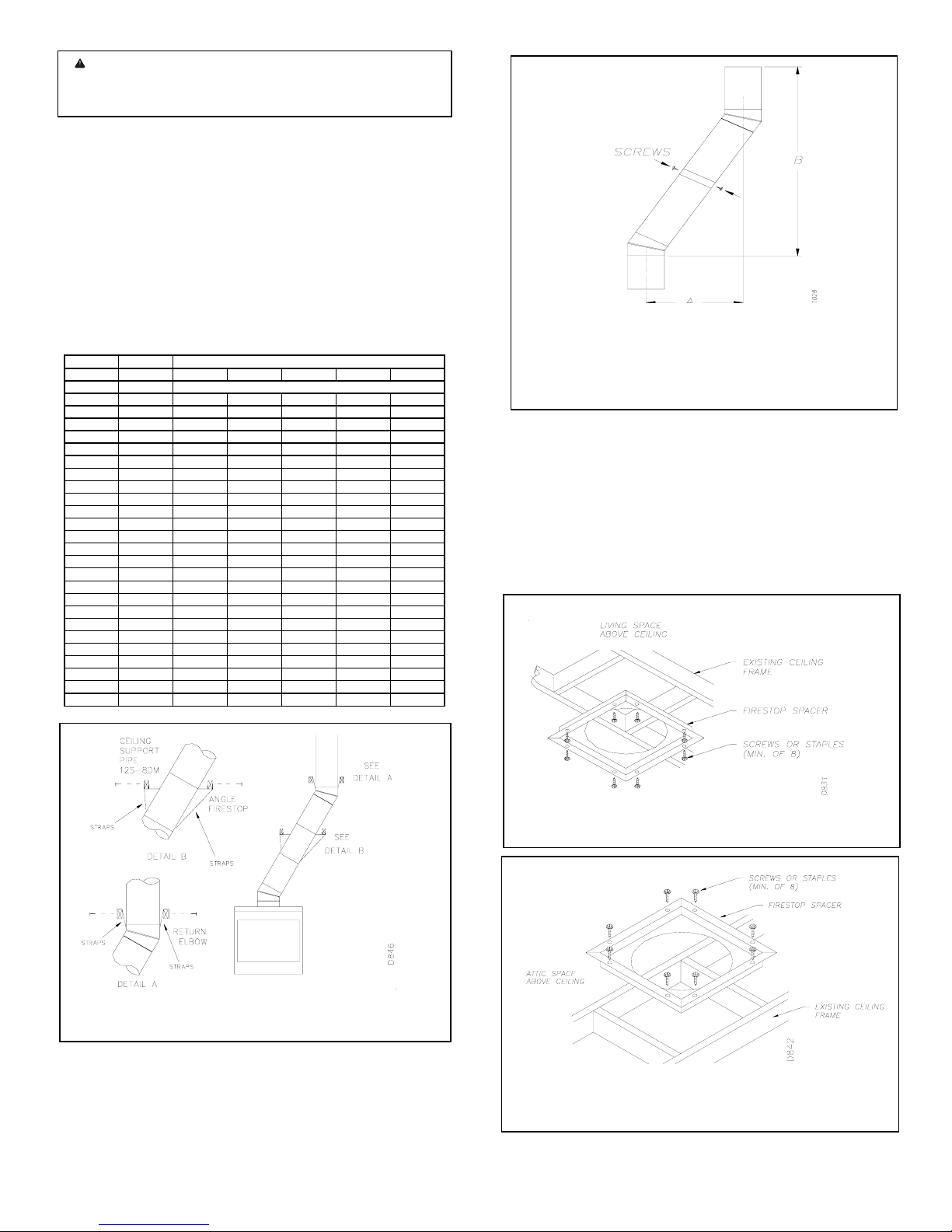 SCREWS

B

A

I028

CEILING SUPPORT PIPE 12S-8DM

ANGLE FIRESTOP

STRAPS

STRAPS

DETAIL B

SEE DETAIL A

SEE DETAIL B

STRAPS

RETURN ELBOW

STRAPS

DETAIL A

D846

LIVING SPACE ABOVE CEILING

EXISTING CEILING FRAME

FIRESTOP SPACER

SCREWS OR STAPLES (MIN. OF 8)

D831

SCREWS OR STAPLES (MIN. OF 8)

FIRESTOP SPACER

ATTIC SPACE ABOVE CEILING

EXISTING CEILING FRAME

D842